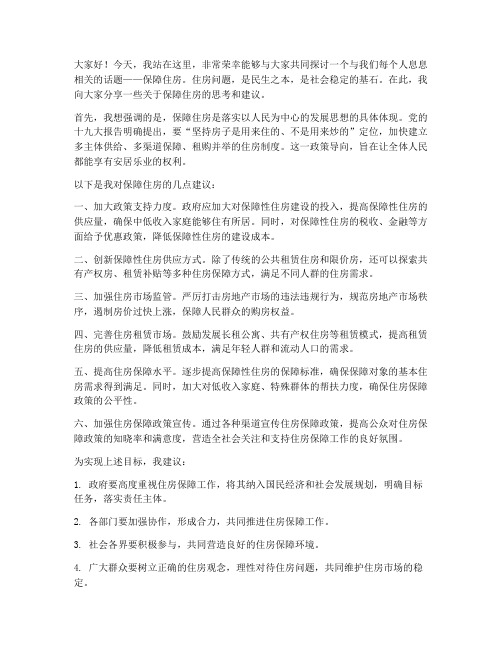 大家好！今天，我站在这里，非常荣幸能够与大家共同探讨一个与我们每个人息息相关的话题——保障住房。住房问题，是民生之本，是社会稳定的基石。在此，我向大家分享一些关于保障住房的思考和建议。

首先，我想强调的是，保障住房是落实以人民为中心的发展思想的具体体现。党的十九大报告明确提出，要“坚持房子是用来住的、不是用来炒的”定位，加快建立多主体供给、多渠道保障、租购并举的住房制度。这一政策导向，旨在让全体人民都能享有安居乐业的权利。

以下是我对保障住房的几点建议：

一、加大政策支持力度。政府应加大对保障性住房建设的投入，提高保障性住房的供应量，确保中低收入家庭能够住有所居。同时，对保障性住房的税收、金融等方面给予优惠政策，降低保障性住房的建设成本。

二、创新保障性住房供应方式。除了传统的公共租赁住房和限价房，还可以探索共有产权房、租赁补贴等多种住房保障方式，满足不同人群的住房需求。

三、加强住房市场监管。严厉打击房地产市场的违法违规行为，规范房地产市场秩序，遏制房价过快上涨，保障人民群众的购房权益。

四、完善住房租赁市场。鼓励发展长租公寓、共有产权住房等租赁模式，提高租赁住房的供应量，降低租赁成本，满足年轻人群和流动人口的需求。

五、提高住房保障水平。逐步提高保障性住房的保障标准，确保保障对象的基本住房需求得到满足。同时，加大对低收入家庭、特殊群体的帮扶力度，确保住房保障政策的公平性。

六、加强住房保障政策宣传。通过各种渠道宣传住房保障政策，提高公众对住房保障政策的知晓率和满意度，营造全社会关注和支持住房保障工作的良好氛围。

为实现上述目标，我建议：

1. 政府要高度重视住房保障工作，将其纳入国民经济和社会发展规划，明确目标任务，落实责任主体。

2. 各部门要加强协作，形成合力，共同推进住房保障工作。

3. 社会各界要积极参与，共同营造良好的住房保障环境。

4. 广大群众要树立正确的住房观念，理性对待住房问题，共同维护住房市场的稳定。